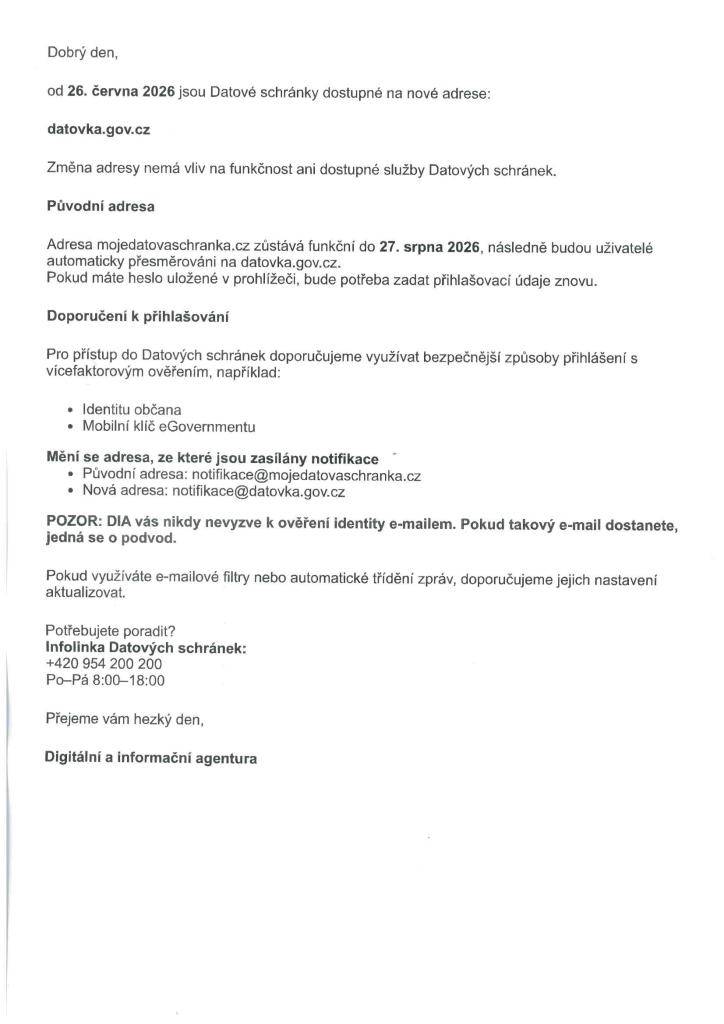 Dobrý den,

od 26. června 2026 jsou Datové schránky dostupné na nové adrese:

datovka.gov.cz

Změna adresy nemá vliv na funkčnost ani dostupné služby Datových schránek.

Původní adresa

Adresa mojedatovaschranka.cz zůstává funkční do 27. srpna 2026, následně budou uživatelé automaticky přesměrováni na datovka.gov.cz.
Pokud máte heslo uložené v prohlížeči, bude potřeba zadat přihlašovací údaje znovu.

Doporučení k přihlašování

Pro přístup do Datových schránek doporučujeme využívat bezpečnější způsoby přihlášení s vícefaktorovým ověřením, například:

• Identitu občana
• Mobilní klíč eGovernmentu

Mění se adresa, ze které jsou zasílány notifikace
• Původní adresa: notifikace@mojedatovaschranka.cz
• Nová adresa: notifikace@datovka.gov.cz

POZOR: DIA vás nikdy nevyzve k ověření identity e-mailem. Pokud takový e-mail dostanete, jedná se o podvod.

Pokud využíváte e-mailové filtry nebo automatické třídění zpráv, doporučujeme jejich nastavení aktualizovat.

Potřebujete poradit?
Infolinka Datových schránek:
+420 954 200 200
Po–Pá 8:00–18:00

Přejeme vám hezký den,

Digitální a informační agentura